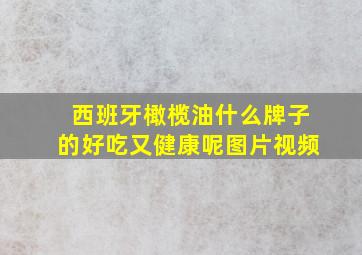 西班牙橄榄油什么牌子的好吃又健康呢图片视频